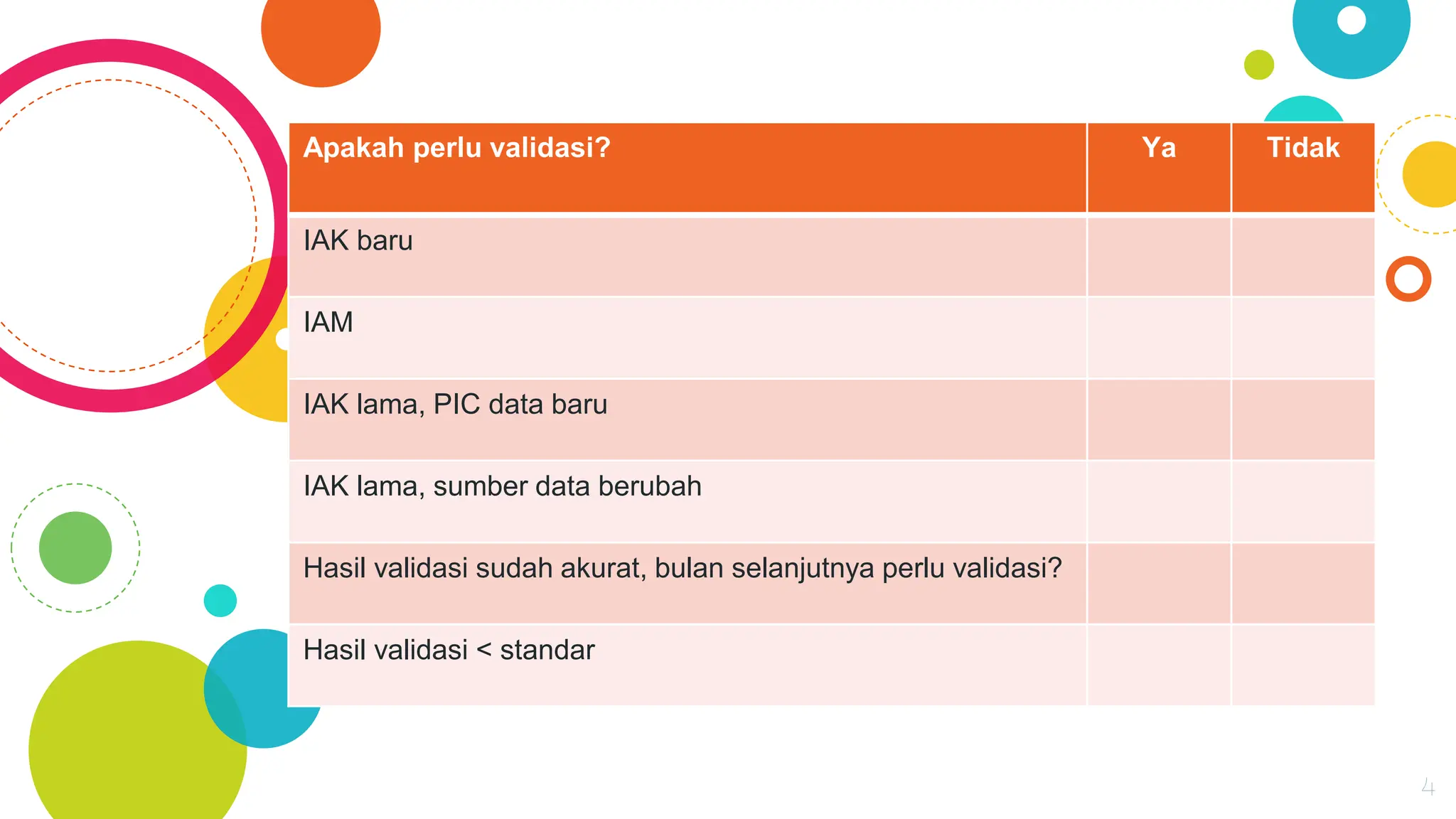 | Apakah perlu validasi? | Ya | Tidak |
|---|---|---|
| IAK baru | | |
| IAM | | |
| IAK lama, PIC data baru | | |
| IAK lama, sumber data berubah | | |
| Hasil validasi sudah akurat, bulan selanjutnya perlu validasi? | | |
| Hasil validasi < standar | | |

4